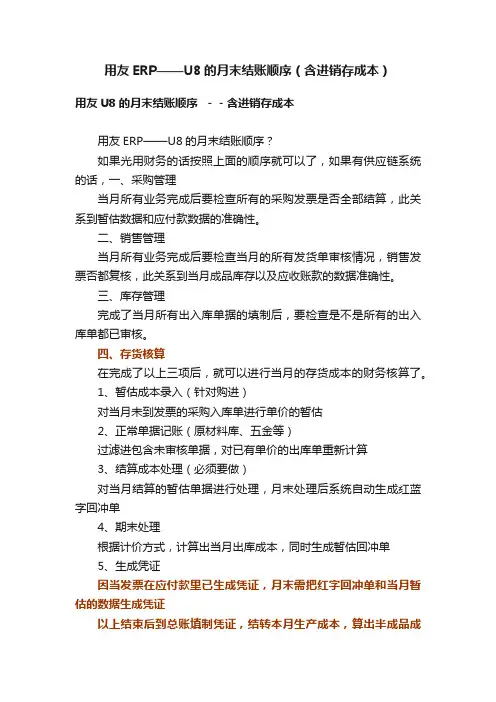 用友 ERP——U8 的月末结账顺序（含进销存成本）

用友 U8 的月末结账顺序 - - 含进销存成本

用友 ERP——U8 的月末结账顺序？

如果光用财务的话按照上面的顺序就可以了，如果有供应链系统的话，一、采购管理

当月所有业务完成后要检查所有的采购发票是否全部结算，此关系到暂估数据和应付款数据的准确性。

二、销售管理

当月所有业务完成后要检查当月的所有发货单审核情况，销售发票否都复核，此关系到当月成品库存以及应收账款的数据准确性。

三、库存管理

完成了当月所有出入库单据的填制后，要检查是不是所有的出入库单都已审核。

四、存货核算

在完成了以上三项后，就可以进行当月的存货成本的财务核算了。

1、暂估成本录入（针对购进）

对当月未到发票的采购入库单进行单价的暂估

2、正常单据记账（原材料库、五金等）

过滤进包含未审核单据，对已有单价的出库单重新计算

3、结算成本处理（必须要做）

对当月结算的暂估单据进行处理，月末处理后系统自动生成红蓝字回冲单

4、期末处理

根据计价方式，计算出当月出库成本，同时生成暂估回冲单

5、生成凭证

因当发票在应付款里已生成凭证，月末需把红字回冲单和当月暂估的数据生成凭证

以上结束后到总账填制凭证，结转本月生产成本，算出半成品成